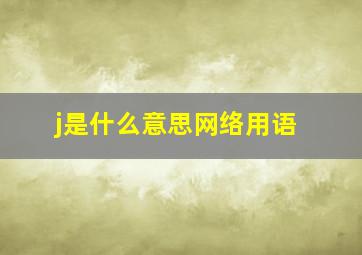 j是什么意思网络用语